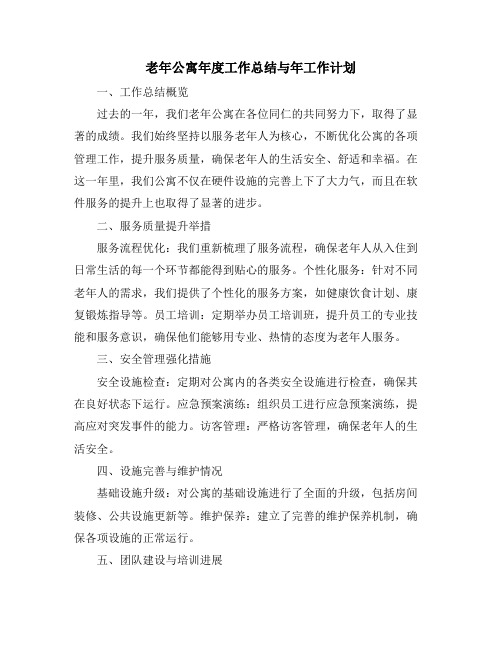 老年公寓年度工作总结与年工作计划

一、工作总结概览

过去的一年，我们老年公寓在各位同仁的共同努力下，取得了显著的成绩。我们始终坚持以服务老年人为核心，不断优化公寓的各项管理工作，提升服务质量，确保老年人的生活安全、舒适和幸福。在这一年里，我们公寓不仅在硬件设施的完善上下了大力气，而且在软件服务的提升上也取得了显著的进步。

二、服务质量提升举措

服务流程优化：我们重新梳理了服务流程，确保老年人从入住到日常生活的每一个环节都能得到贴心的服务。个性化服务：针对不同老年人的需求，我们提供了个性化的服务方案，如健康饮食计划、康复锻炼指导等。员工培训：定期举办员工培训班，提升员工的专业技能和服务意识，确保他们能够用专业、热情的态度为老年人服务。

三、安全管理强化措施

安全设施检查：定期对公寓内的各类安全设施进行检查，确保其在良好状态下运行。应急预案演练：组织员工进行应急预案演练，提高应对突发事件的能力。访客管理：严格访客管理，确保老年人的生活安全。

四、设施完善与维护情况

基础设施升级：对公寓的基础设施进行了全面的升级，包括房间装修、公共设施更新等。维护保养：建立了完善的维护保养机制，确保各项设施的正常运行。

五、团队建设与培训进展